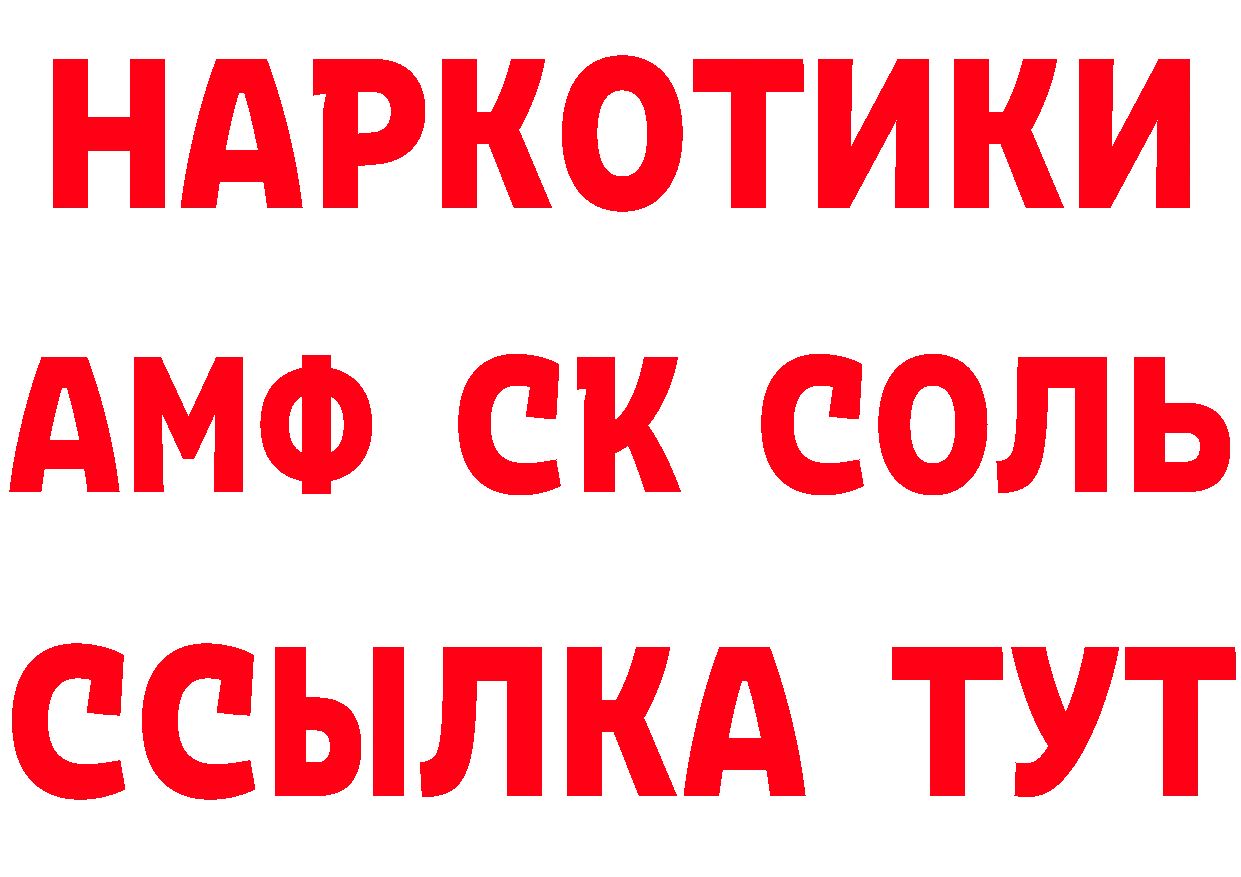 НАРКОТИКИ
АМФ СК СОЛЬ
ССЫЛКА ТУТ